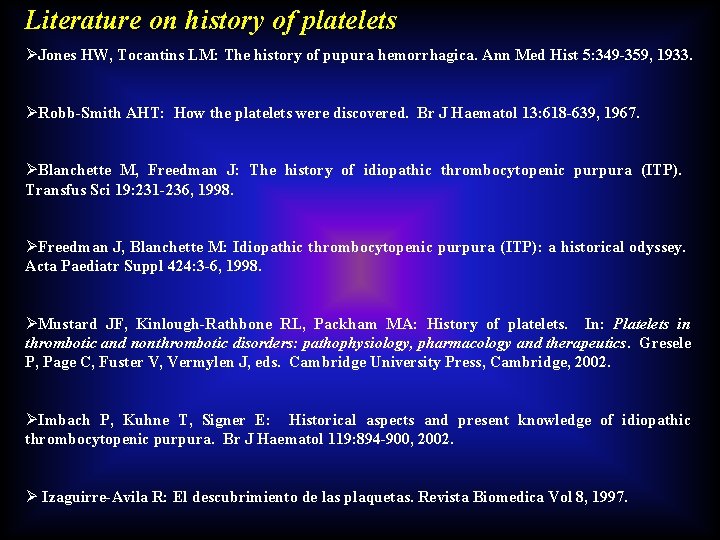 Literature on history of platelets

➢Jones HW, Tocantins LM: The history of pupura hemorrhagica. Ann Med Hist 5:349-359, 1933.

➢Robb-Smith AHT: How the platelets were discovered. Br J Haematol 13:618-639, 1967.

➢Blanchette M, Freedman J: The history of idiopathic thrombocytopenic purpura (ITP). Transfus Sci 19:231-236, 1998.

➢Freedman J, Blanchette M: Idiopathic thrombocytopenic purpura (ITP): a historical odyssey. Acta Paediatr Suppl 424:3-6, 1998.

➢Mustard JF, Kinlough-Rathbone RL, Packham MA: History of platelets. In: Platelets in thrombotic and nonthrombotic disorders: pathophysiology, pharmacology and therapeutics. Gresele P, Page C, Fuster V, Vermylen J, eds. Cambridge University Press, Cambridge, 2002.

➢Imbach P, Kuhne T, Signer E: Historical aspects and present knowledge of idiopathic thrombocytopenic purpura. Br J Haematol 119:894-900, 2002.

➢ Izaguirre-Avila R: El descubrimiento de las plaquetas. Revista Biomedica Vol 8, 1997.